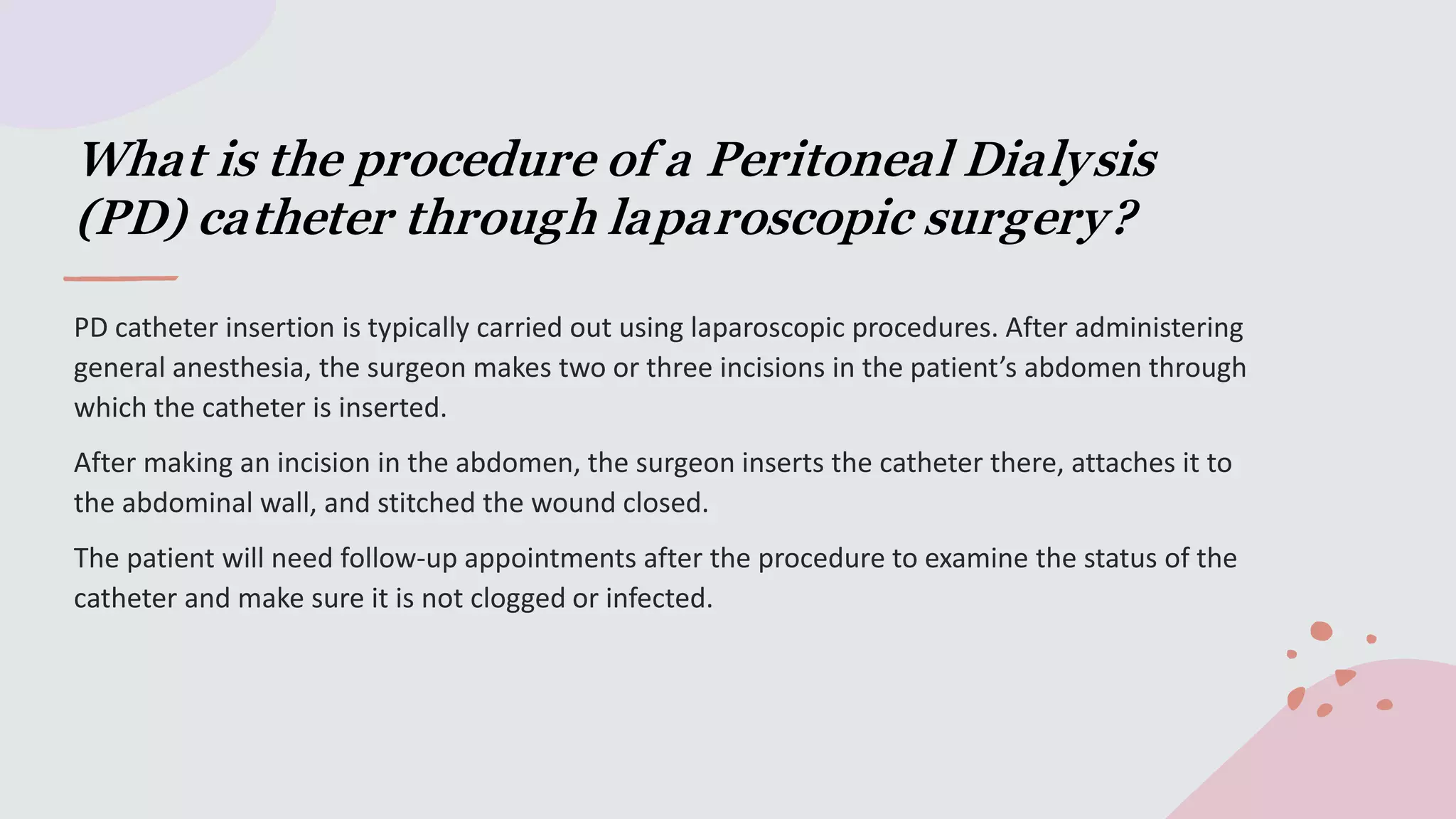 What is the procedure of a Peritoneal Dialysis (PD) catheter through laparoscopic surgery?

PD catheter insertion is typically carried out using laparoscopic procedures. After administering general anesthesia, the surgeon makes two or three incisions in the patient's abdomen through which the catheter is inserted.

After making an incision in the abdomen, the surgeon inserts the catheter there, attaches it to the abdominal wall, and stitched the wound closed.

The patient will need follow-up appointments after the procedure to examine the status of the catheter and make sure it is not clogged or infected.